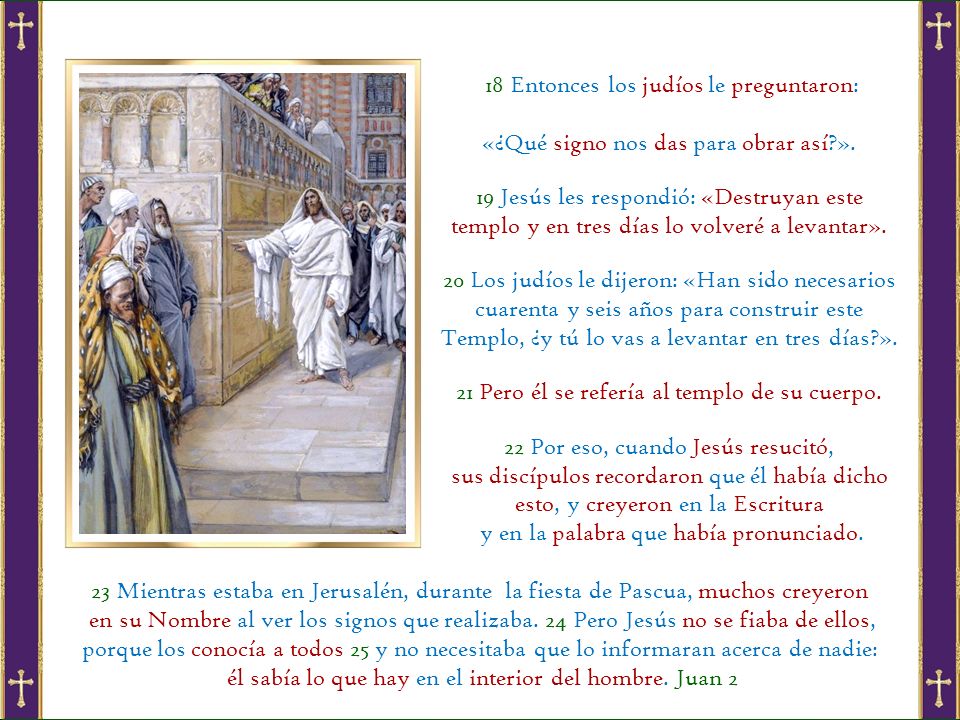 18 Entonces los judíos le preguntaron:

«¿Qué signo nos das para obrar así?».

19 Jesús les respondió: «Destruyan este templo y en tres días lo volveré a levantar».

20 Los judíos le dijeron: «Han sido necesarios cuarenta y seis años para construir este Templo, ¿y tú lo vas a levantar en tres días?».

21 Pero él se refería al templo de su cuerpo.

22 Por eso, cuando Jesús resucitó, sus discípulos recordaron que él había dicho esto, y creyeron en la Escritura y en la palabra que había pronunciado.

23 Mientras estaba en Jerusalén, durante la fiesta de Pascua, muchos creyeron en su Nombre al ver los signos que realizaba. 24 Pero Jesús no se fiaba de ellos, porque los conocía a todos 25 y no necesitaba que lo informaran acerca de nadie: él sabía lo que hay en el interior del hombre. Juan 2